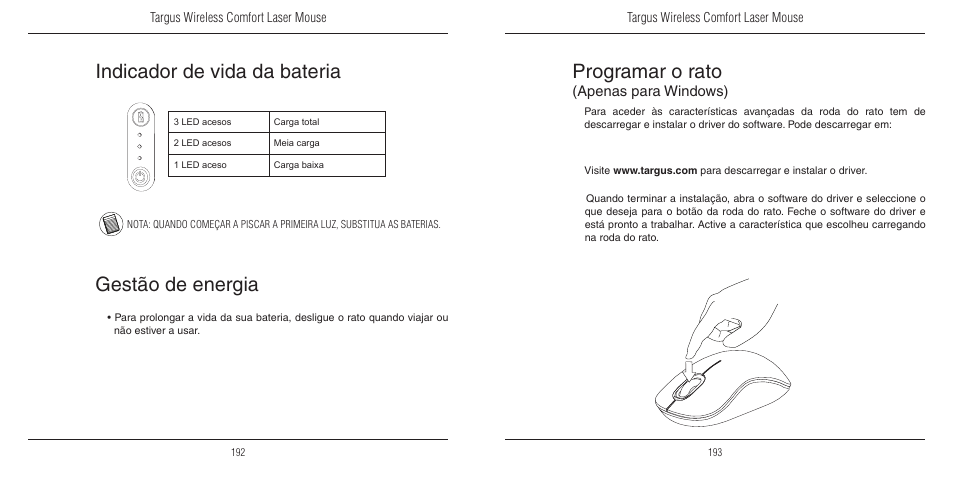 Targus Wireless Comfort Laser Mouse

Indicador de vida da bateria

| 3 LED acesos | Carga total |
|---|---|
| 2 LED acesos | Meia carga |
| 1 LED aceso | Carga baixa |

NOTA: QUANDO COMEÇAR A PISCAR A PRIMEIRA LUZ, SUBSTITUA AS BATERIAS.

Gestão de energia

• Para prolongar a vida da sua bateria, desligue o rato quando viajar ou não estiver a usar.

192

Targus Wireless Comfort Laser Mouse

Programar o rato
(Apenas para Windows)

Para aceder às características avançadas da roda do rato tem de descarregar e instalar o driver do software. Pode descarregar em:

Visite **www.targus.com** para descarregar e instalar o driver.

Quando terminar a instalação, abra o software do driver e seleccione o que deseja para o botão da roda do rato. Feche o software do driver e está pronto a trabalhar. Active a característica que escolheu carregando na roda do rato.

193